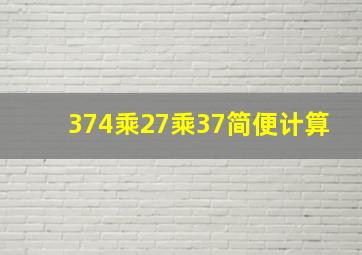 374乘27乘37简便计算